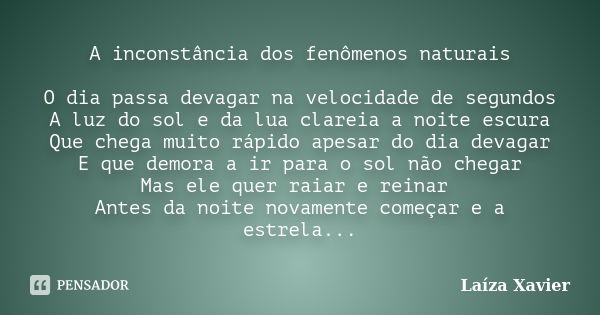 A inconstância dos fenômenos naturais

O dia passa devagar na velocidade de segundos
A luz do sol e da lua clareia a noite escura
Que chega muito rápido apesar do dia devagar
E que demora a ir para o sol não chegar
Mas ele quer raiar e reinar
Antes da noite novamente começar e a estrela...

PENSADOR

Laíza Xavier